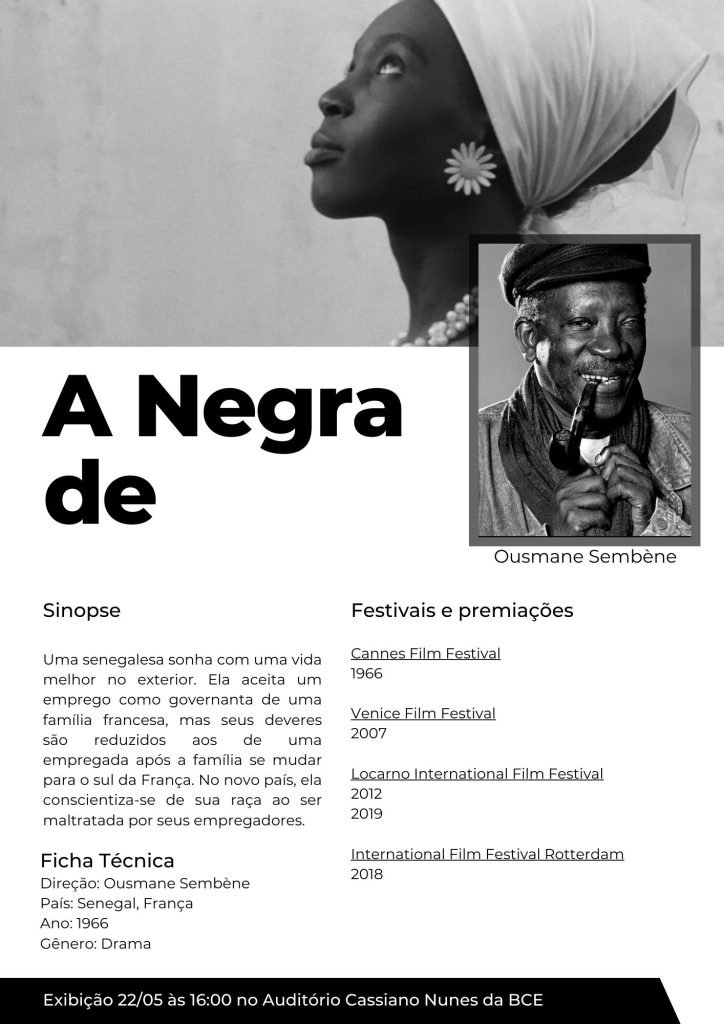 A Negra de

Ousmane Sembène

Sinopse

Uma senegalesa sonha com uma vida melhor no exterior. Ela aceita um emprego como governanta de uma família francesa, mas seus deveres são reduzidos aos de uma empregada após a família se mudar para o sul da França. No novo país, ela conscientiza-se de sua raça ao ser maltratada por seus empregadores.

Ficha Técnica
Direção: Ousmane Sembène
País: Senegal, França
Ano: 1966
Gênero: Drama

Festivais e premiações

Cannes Film Festival
1966

Venice Film Festival
2007

Locarno International Film Festival
2012
2019

International Film Festival Rotterdam
2018

Exibição 22/05 às 16:00 no Auditório Cassiano Nunes da BCE